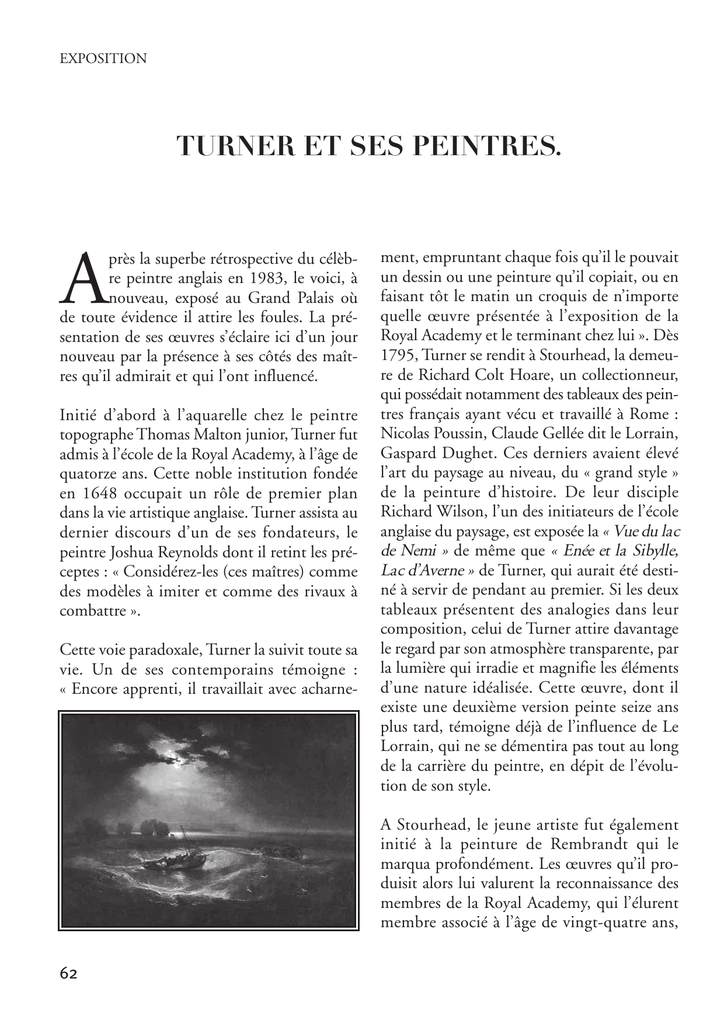 EXPOSITION

TURNER ET SES PEINTRES.

Après la superbe rétrospective du célèbre peintre anglais en 1983, le voici, à nouveau, exposé au Grand Palais où de toute évidence il attire les foules. La présentation de ses œuvres s'éclaire ici d'un jour nouveau par la présence à ses côtés des maîtres qu'il admirait et qui l'ont influencé.

Initié d'abord à l'aquarelle chez le peintre topographe Thomas Malton junior, Turner fut admis à l'école de la Royal Academy, à l'âge de quatorze ans. Cette noble institution fondée en 1648 occupait un rôle de premier plan dans la vie artistique anglaise. Turner assista au dernier discours d'un de ses fondateurs, le peintre Joshua Reynolds dont il retint les préceptes : « Considérez-les (ces maîtres) comme des modèles à imiter et comme des rivaux à combattre ».

Cette voie paradoxale, Turner la suivit toute sa vie. Un de ses contemporains témoigne : « Encore apprenti, il travaillait avec acharnement, empruntant chaque fois qu'il le pouvait un dessin ou une peinture qu'il copiait, ou en faisant tôt le matin un croquis de n'importe quelle œuvre présentée à l'exposition de la Royal Academy et le terminant chez lui ». Dès 1795, Turner se rendit à Stourhead, la demeure de Richard Colt Hoare, un collectionneur, qui possédait notamment des tableaux des peintres français ayant vécu et travaillé à Rome : Nicolas Poussin, Claude Gellée dit le Lorrain, Gaspard Dughet. Ces derniers avaient élevé l'art du paysage au niveau, du « grand style » de la peinture d'histoire. De leur disciple Richard Wilson, l'un des initiateurs de l'école anglaise du paysage, est exposée la « Vue du lac de Nemi » de même que « Enée et la Sibylle, Lac d'Averne » de Turner, qui aurait été destiné à servir de pendant au premier. Si les deux tableaux présentent des analogies dans leur composition, celui de Turner attire davantage le regard par son atmosphère transparente, par la lumière qui irradie et magnifie les éléments d'une nature idéalisée. Cette œuvre, dont il existe une deuxième version peinte seize ans plus tard, témoigne déjà de l'influence de Le Lorrain, qui ne se démentira pas tout au long de la carrière du peintre, en dépit de l'évolution de son style.

A Stourhead, le jeune artiste fut également initié à la peinture de Rembrandt qui le marqua profondément. Les œuvres qu'il produisit alors lui valurent la reconnaissance des membres de la Royal Academy, qui l'élurent membre associé à l'âge de vingt-quatre ans,

62